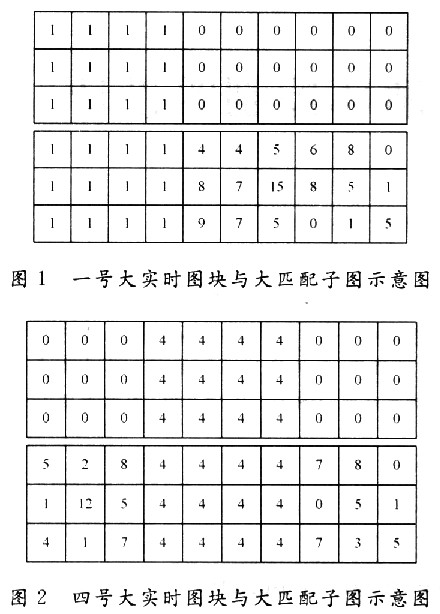 | 1 | 1 | 1 | 1 | 0 | 0 | 0 | 0 | 0 | 0 |
|---|---|---|---|---|---|---|---|---|---|
| 1 | 1 | 1 | 1 | 0 | 0 | 0 | 0 | 0 | 0 |
| 1 | 1 | 1 | 1 | 0 | 0 | 0 | 0 | 0 | 0 |

| 1 | 1 | 1 | 1 | 4 | 4 | 5 | 6 | 8 | 0 |
|---|---|---|---|---|---|---|---|---|---|
| 1 | 1 | 1 | 1 | 8 | 7 | 15 | 8 | 5 | 1 |
| 1 | 1 | 1 | 1 | 9 | 7 | 5 | 0 | 1 | 5 |

图 1　一号大实时图块与大匹配子图示意图

| 0 | 0 | 0 | 4 | 4 | 4 | 4 | 0 | 0 | 0 |
|---|---|---|---|---|---|---|---|---|---|
| 0 | 0 | 0 | 4 | 4 | 4 | 4 | 0 | 0 | 0 |
| 0 | 0 | 0 | 4 | 4 | 4 | 4 | 0 | 0 | 0 |

| 5 | 2 | 8 | 4 | 4 | 4 | 4 | 7 | 8 | 0 |
|---|---|---|---|---|---|---|---|---|---|
| 1 | 12 | 5 | 4 | 4 | 4 | 4 | 0 | 5 | 1 |
| 4 | 1 | 7 | 4 | 4 | 4 | 4 | 7 | 3 | 5 |

图 2　四号大实时图块与大匹配子图示意图